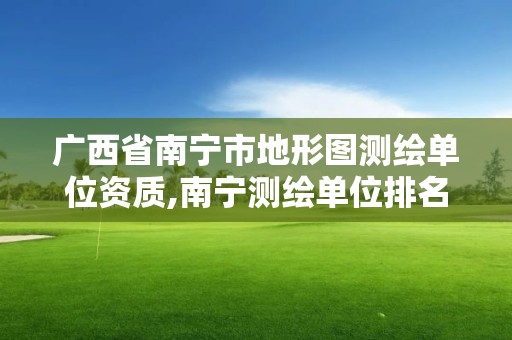 广西省南宁市地形图测绘单位资质,南宁测绘单位排名